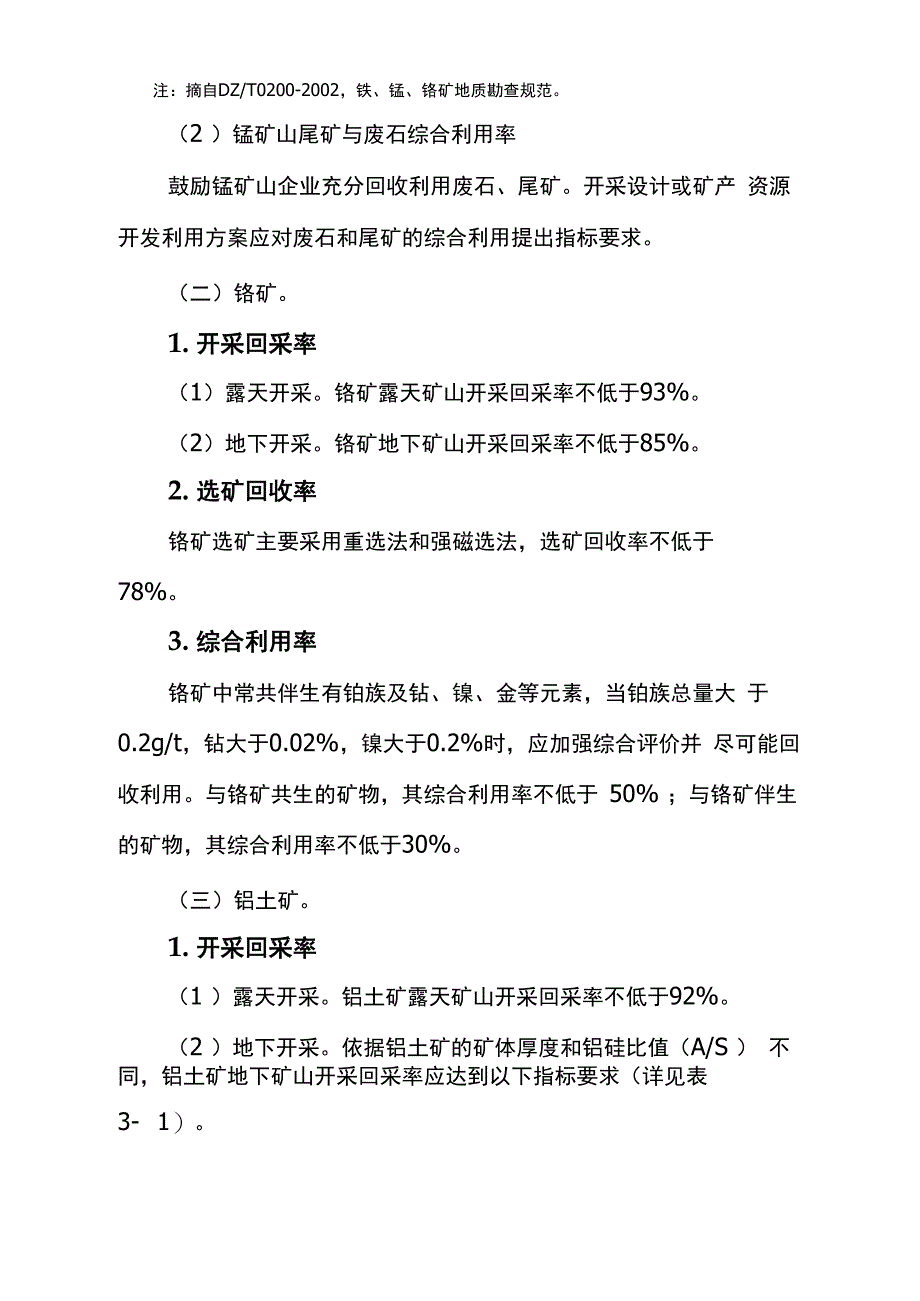 注：摘自DZ/T0200-2002，铁、锰、铬矿地质勘查规范。

（2 ）锰矿山尾矿与废石综合利用率

鼓励锰矿山企业充分回收利用废石、尾矿。开采设计或矿产 资源开发利用方案应对废石和尾矿的综合利用提出指标要求。

（二）铬矿。

1. 开采回采率

（1）露天开采。铬矿露天矿山开采回采率不低于93%。

（2）地下开采。铬矿地下矿山开采回采率不低于85%。

2. 选矿回收率

铬矿选矿主要采用重选法和强磁选法，选矿回收率不低于78%。

3. 综合利用率

铬矿中常共伴生有铂族及钴、镍、金等元素，当铂族总量大 于0.2g/t，钴大于0.02%，镍大于0.2%时，应加强综合评价并 尽可能回收利用。与铬矿共生的矿物，其综合利用率不低于 50% ；与铬矿伴生的矿物，其综合利用率不低于30%。

（三）铝土矿。

1. 开采回采率

（1 ）露天开采。铝土矿露天矿山开采回采率不低于92%。

（2 ）地下开采。依据铝土矿的矿体厚度和铝硅比值（A/S ） 不同，铝土矿地下矿山开采回采率应达到以下指标要求（详见表3- 1）。